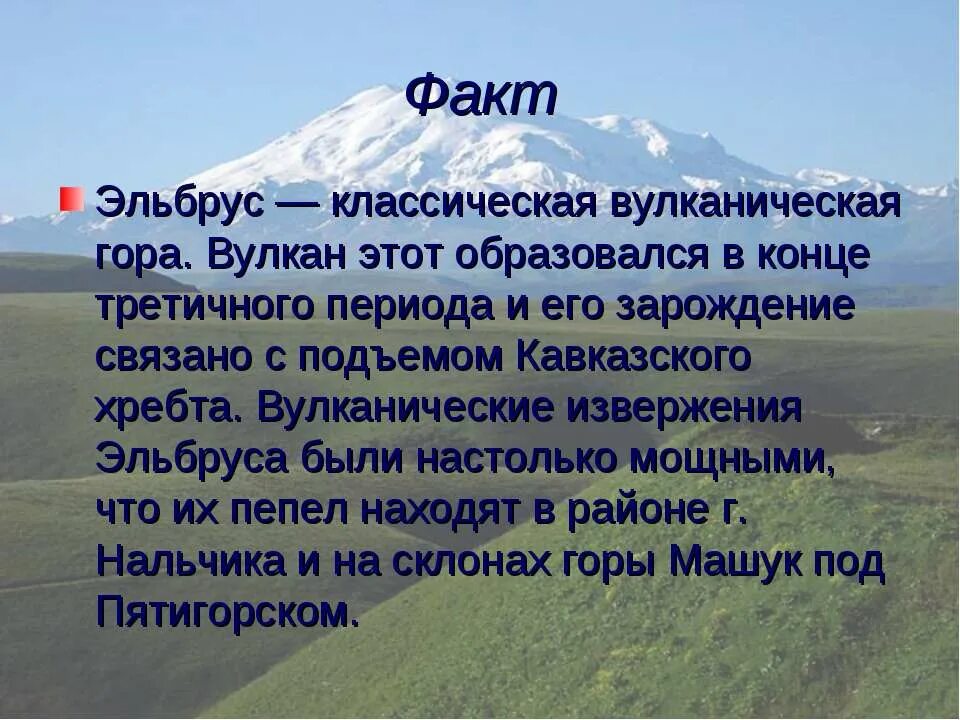 Факт

Эльбрус — классическая вулканическая гора. Вулкан этот образовался в конце третичного периода и его зарождение связано с подъемом Кавказского хребта. Вулканические извержения Эльбруса были настолько мощными, что их пепел находят в районе г. Нальчика и на склонах горы Машук под Пятигорском.